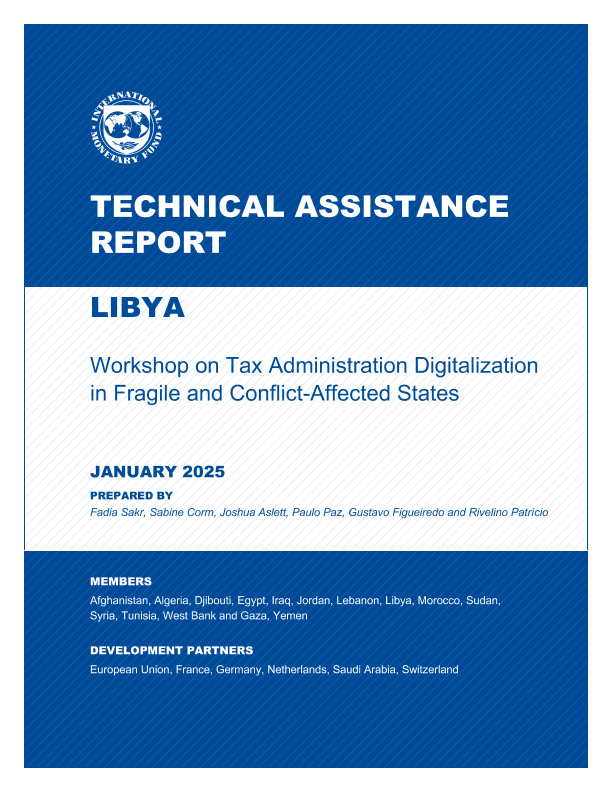 INTERNATIONAL MONETARY FUND

TECHNICAL ASSISTANCE REPORT

LIBYA

Workshop on Tax Administration Digitalization in Fragile and Conflict-Affected States

JANUARY 2025

PREPARED BY

Fadia Sakr, Sabine Corm, Joshua Aslett, Paulo Paz, Gustavo Figueiredo and Rivelino Patrício

MEMBERS

Afghanistan, Algeria, Djibouti, Egypt, Iraq, Jordan, Lebanon, Libya, Morocco, Sudan, Syria, Tunisia, West Bank and Gaza, Yemen

DEVELOPMENT PARTNERS

European Union, France, Germany, Netherlands, Saudi Arabia, Switzerland